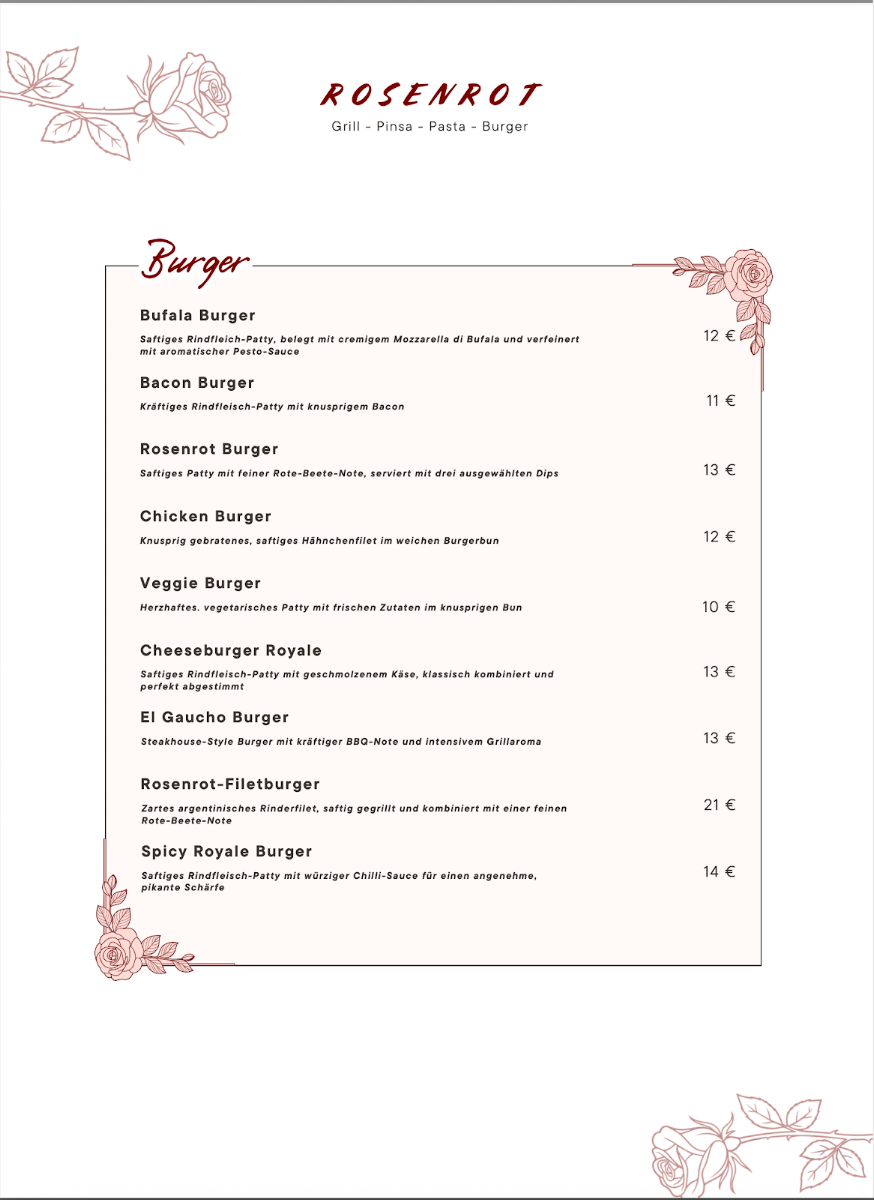 ROSENROT
Grill - Pinsa - Pasta - Burger

Burger

Bufala Burger
Saftiges Rindfleich-Patty, belegt mit cremigem Mozzarella di Bufala und verfeinert mit aromatischer Pesto-Sauce
12 €

Bacon Burger
Kräftiges Rindfleisch-Patty mit knusprigem Bacon
11 €

Rosenrot Burger
Saftiges Patty mit feiner Rote-Beete-Note, serviert mit drei ausgewählten Dips
13 €

Chicken Burger
Knusprig gebratenes, saftiges Hähnchenfilet im weichen Burgerbun
12 €

Veggie Burger
Herzhaftes. vegetarisches Patty mit frischen Zutaten im knusprigen Bun
10 €

Cheeseburger Royale
Saftiges Rindfleisch-Patty mit geschmolzenem Käse, klassisch kombiniert und perfekt abgestimmt
13 €

El Gaucho Burger
Steakhouse-Style Burger mit kräftiger BBQ-Note und intensivem Grillaroma
13 €

Rosenrot-Filetburger
Zartes argentinisches Rinderfilet, saftig gegrillt und kombiniert mit einer feinen Rote-Beete-Note
21 €

Spicy Royale Burger
Saftiges Rindfleisch-Patty mit würziger Chilli-Sauce für einen angenehme, pikante Schärfe
14 €